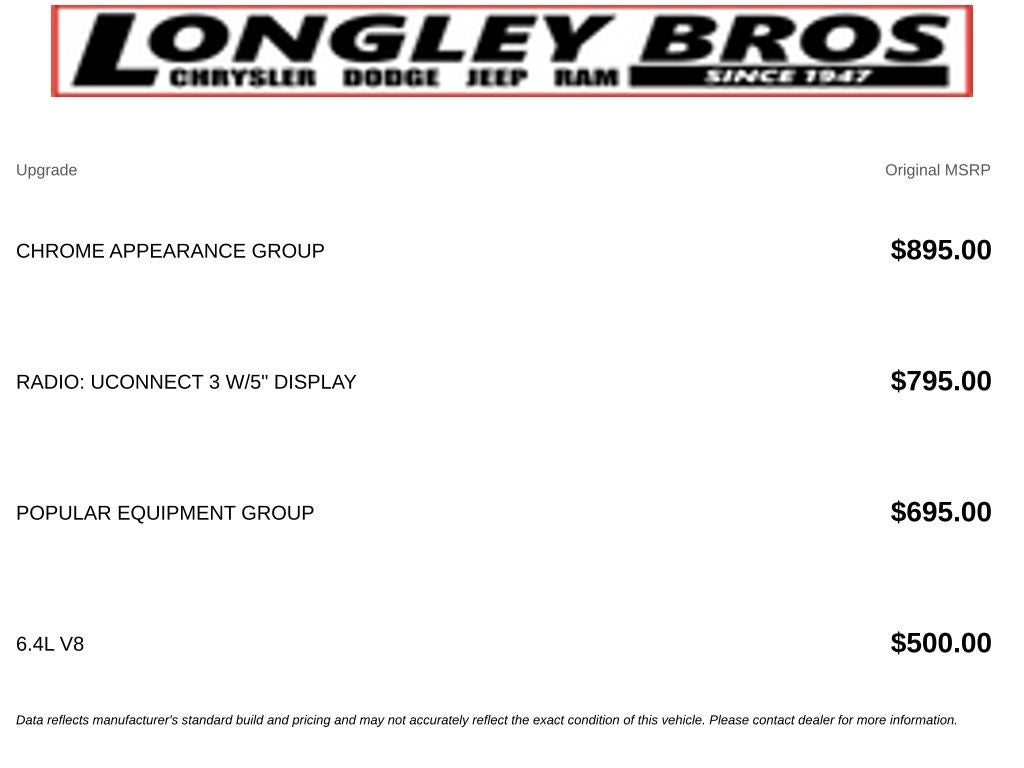 LONGLEY BROS
CHRYSLER DODGE JEEP RAM
SINCE 1947

| Upgrade | Original MSRP |
|---|---|
| CHROME APPEARANCE GROUP | $895.00 |
| RADIO: UCONNECT 3 W/5" DISPLAY | $795.00 |
| POPULAR EQUIPMENT GROUP | $695.00 |
| 6.4L V8 | $500.00 |

Data reflects manufacturer's standard build and pricing and may not accurately reflect the exact condition of this vehicle. Please contact dealer for more information.